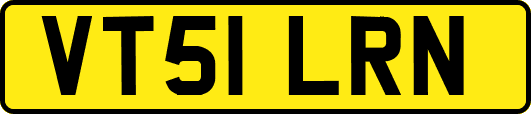 VT51 LRN